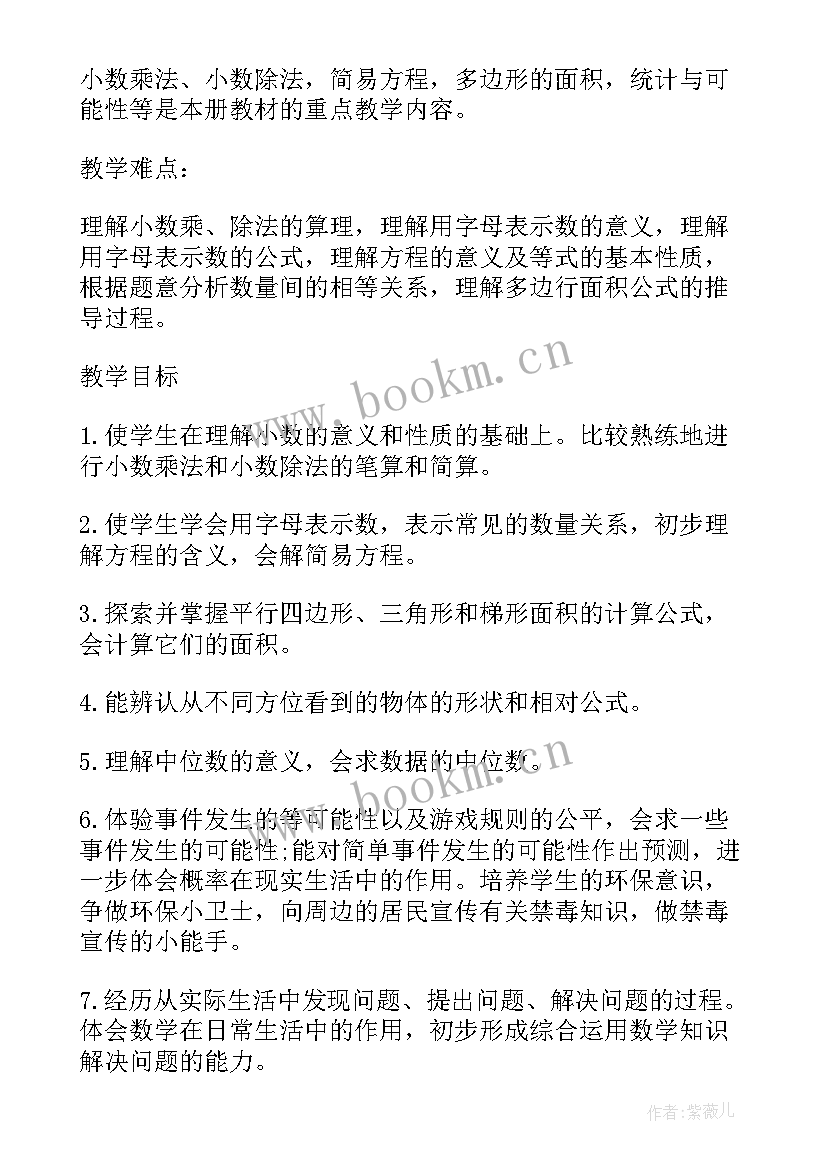 小数乘法、小数除法，简易方程，多边形的面积，统计与可能性等是本册教材的重点教学内容。

教学难点：

理解小数乘、除法的算理，理解用字母表示数的意义，理解用字母表示数的公式，理解方程的意义及等式的基本性质，根据题意分析数量间的相等关系，理解多边行面积公式的推导过程。

教学目标

www.bookm.cn

1.使学生在理解小数的意义和性质的基础上。比较熟练地进行小数乘法和小数除法的笔算和简算。

2.使学生学会用字母表示数，表示常见的数量关系，初步理解方程的含义，会解简易方程。

3.探索并掌握平行四边形、三角形和梯形面积的计算公式，会计算它们的面积。

4.能辨认从不同方位看到的物体的形状和相对公式。

5.理解中位数的意义，会求数据的中位数。

www.bookm.cn

6.体验事件发生的等可能性以及游戏规则的公平，会求一些事件发生的可能性;能对简单事件发生的可能性作出预测，进一步体会概率在现实生活中的作用。培养学生的环保意识，争做环保小卫士，向周边的居民宣传有关禁毒知识，做禁毒宣传的小能手。

7.经历从实际生活中发现问题、提出问题、解决问题的过程。体会数学在日常生活中的作用，初步形成综合运用数学知识解决问题的能力。

作者：紫薇儿